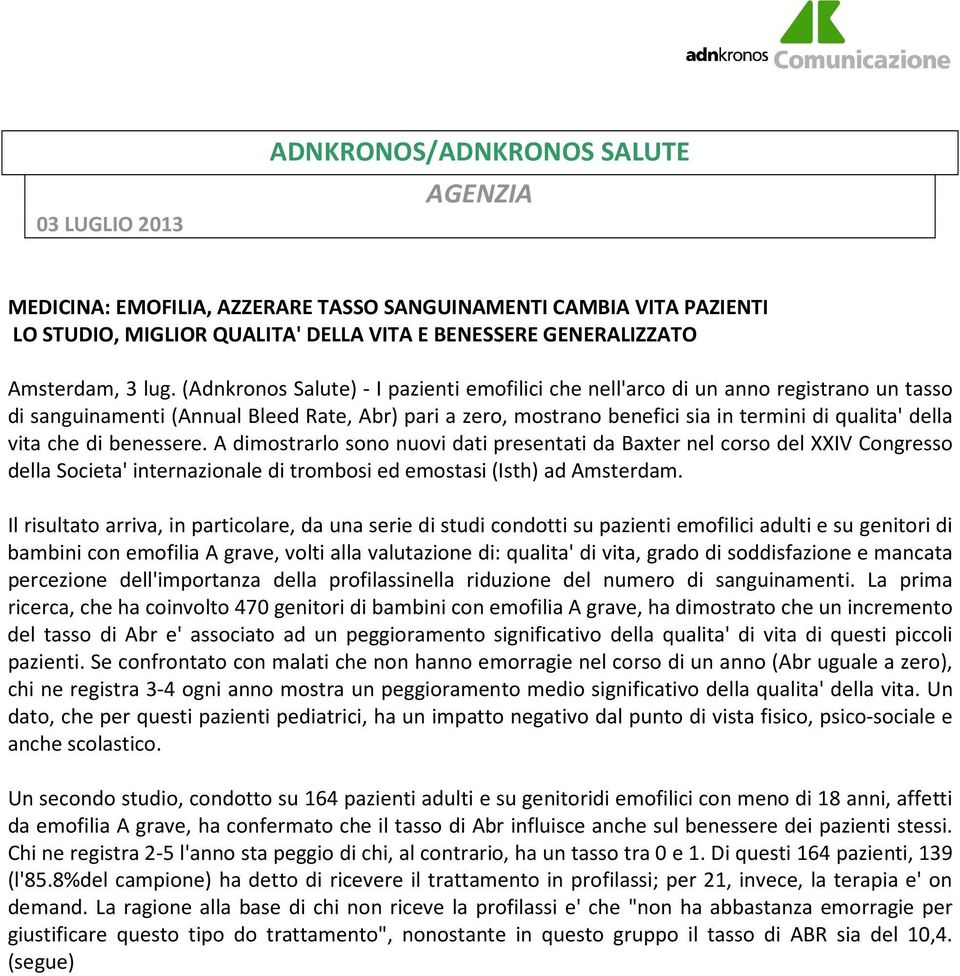 adnkronos Comunicazione

ADNKRONOS/ADNKRONOS SALUTE

AGENZIA

03 LUGLIO 2013

MEDICINA: EMOFILIA, AZZERARE TASSO SANGUINAMENTI CAMBIA VITA PAZIENTI
LO STUDIO, MIGLIOR QUALITA' DELLA VITA E BENESSERE GENERALIZZATO

Amsterdam, 3 lug. (Adnkronos Salute) - I pazienti emofilici che nell'arco di un anno registrano un tasso di sanguinamenti (Annual Bleed Rate, Abr) pari a zero, mostrano benefici sia in termini di qualita' della vita che di benessere. A dimostrarlo sono nuovi dati presentati da Baxter nel corso del XXIV Congresso della Societa' internazionale di trombosi ed emostasi (Isth) ad Amsterdam.

Il risultato arriva, in particolare, da una serie di studi condotti su pazienti emofilici adulti e su genitori di bambini con emofilia A grave, volti alla valutazione di: qualita' di vita, grado di soddisfazione e mancata percezione dell'importanza della profilassinella riduzione del numero di sanguinamenti. La prima ricerca, che ha coinvolto 470 genitori di bambini con emofilia A grave, ha dimostrato che un incremento del tasso di Abr e' associato ad un peggioramento significativo della qualita' di vita di questi piccoli pazienti. Se confrontato con malati che non hanno emorragie nel corso di un anno (Abr uguale a zero), chi ne registra 3-4 ogni anno mostra un peggioramento medio significativo della qualita' della vita. Un dato, che per questi pazienti pediatrici, ha un impatto negativo dal punto di vista fisico, psico-sociale e anche scolastico.

Un secondo studio, condotto su 164 pazienti adulti e su genitoridi emofilici con meno di 18 anni, affetti da emofilia A grave, ha confermato che il tasso di Abr influisce anche sul benessere dei pazienti stessi. Chi ne registra 2-5 l'anno sta peggio di chi, al contrario, ha un tasso tra 0 e 1. Di questi 164 pazienti, 139 (l'85.8%del campione) ha detto di ricevere il trattamento in profilassi; per 21, invece, la terapia e' on demand. La ragione alla base di chi non riceve la profilassi e' che "non ha abbastanza emorragie per giustificare questo tipo do trattamento", nonostante in questo gruppo il tasso di ABR sia del 10,4. (segue)